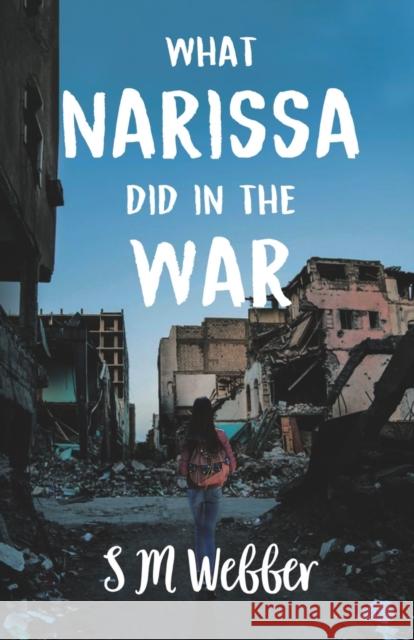 WHAT
NARISSA
DID IN THE
WAR

S M Webber

Kraina Książek